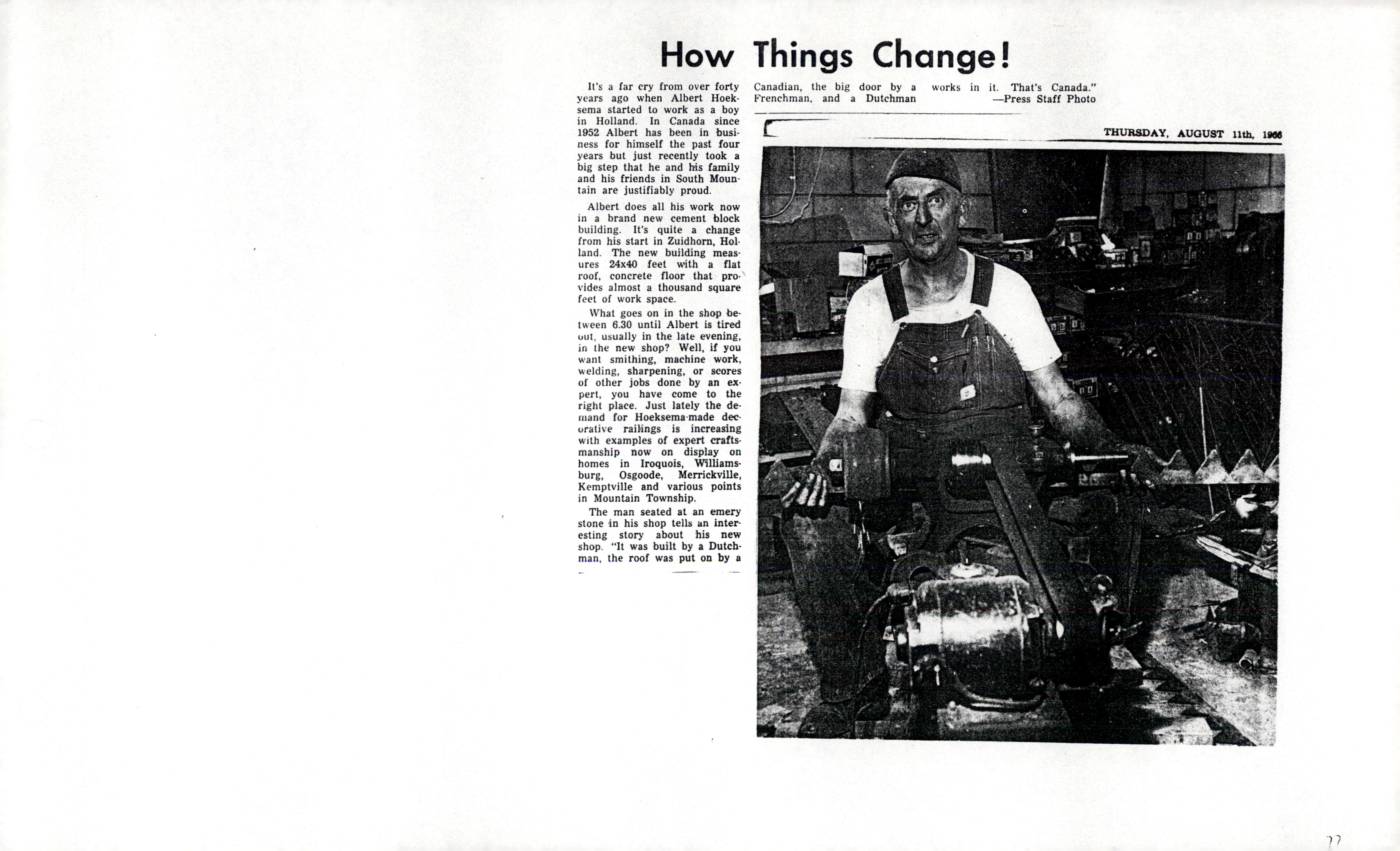 How Things Change!

It's a far cry from over forty years ago when Albert Hoeksema started to work as a boy in Holland. In Canada since 1952 Albert has been in business for himself the past four years but just recently took a big step that he and his family and his friends in South Mountain are justifiably proud.

Albert does all his work now in a brand new cement block building. It's quite a change from his start in Zuidhorn, Holland. The new building measures 24x40 feet with a flat roof, concrete floor that provides almost a thousand square feet of work space.

What goes on in the shop between 6.30 until Albert is tired out, usually in the late evening, in the new shop? Well, if you want smithing, machine work, welding, sharpening, or scores of other jobs done by an expert, you have come to the right place. Just lately the demand for Hoeksema-made decorative railings is increasing with examples of expert craftsmanship now on display on homes in Iroquois, Williamsburg, Osgoode, Merrickville, Kemptville and various points in Mountain Township.

The man seated at an emery stone in his shop tells an interesting story about his new shop. "It was built by a Dutchman, the roof was put on by a Canadian, the big door by a Frenchman, and a Dutchman works in it. That's Canada."
—Press Staff Photo

THURSDAY, AUGUST 11th, 1966

77